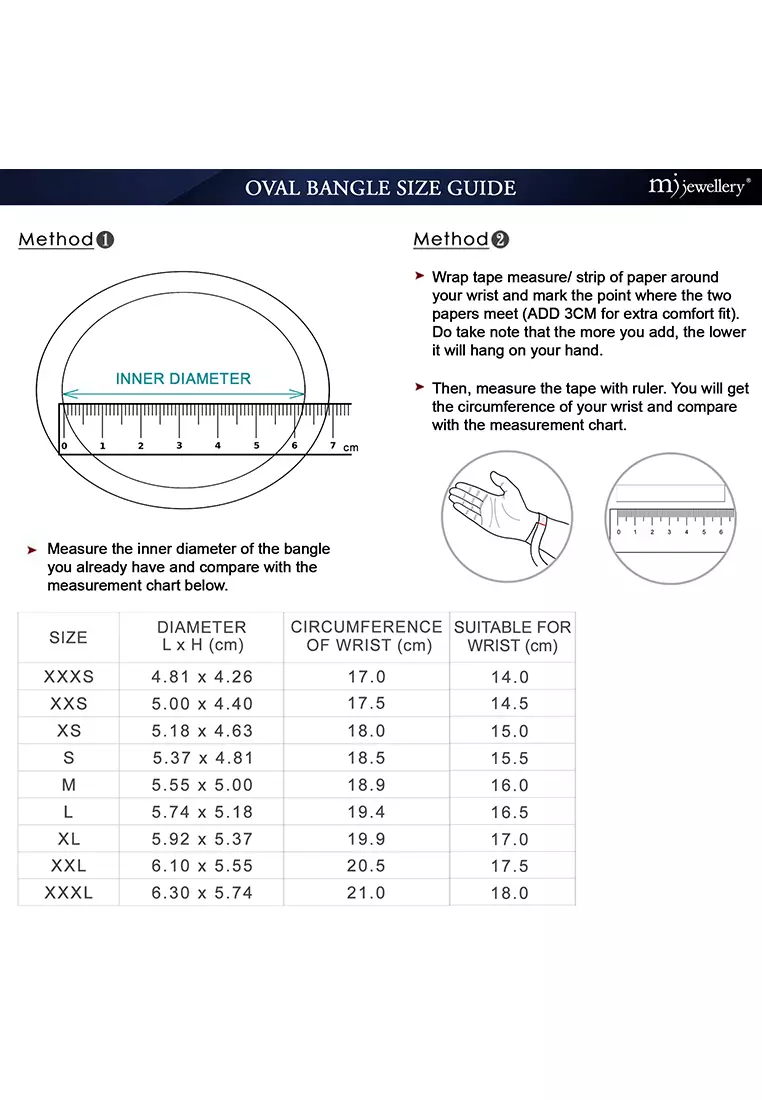 OVAL BANGLE SIZE GUIDE

mj jewellery®

Method ❶

INNER DIAMETER

0 1 2 3 4 5 6 7 cm

➤ Measure the inner diameter of the bangle you already have and compare with the measurement chart below.

Method ❷

➤ Wrap tape measure/ strip of paper around your wrist and mark the point where the two papers meet (ADD 3CM for extra comfort fit). Do take note that the more you add, the lower it will hang on your hand.

➤ Then, measure the tape with ruler. You will get the circumference of your wrist and compare with the measurement chart.

0 1 2 3 4 5 6

| SIZE | DIAMETER L x H (cm) | CIRCUMFERENCE OF WRIST (cm) | SUITABLE FOR WRIST (cm) |
|---|---|---|---|
| XXXS | 4.81 x 4.26 | 17.0 | 14.0 |
| XXS | 5.00 x 4.40 | 17.5 | 14.5 |
| XS | 5.18 x 4.63 | 18.0 | 15.0 |
| S | 5.37 x 4.81 | 18.5 | 15.5 |
| M | 5.55 x 5.00 | 18.9 | 16.0 |
| L | 5.74 x 5.18 | 19.4 | 16.5 |
| XL | 5.92 x 5.37 | 19.9 | 17.0 |
| XXL | 6.10 x 5.55 | 20.5 | 17.5 |
| XXXL | 6.30 x 5.74 | 21.0 | 18.0 |